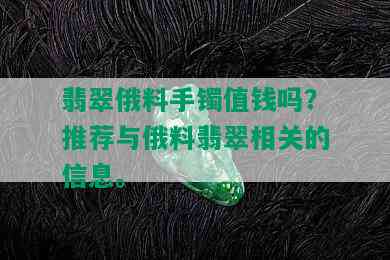 翡翠俄料手镯值钱吗？推荐与俄料翡翠相关的信息。